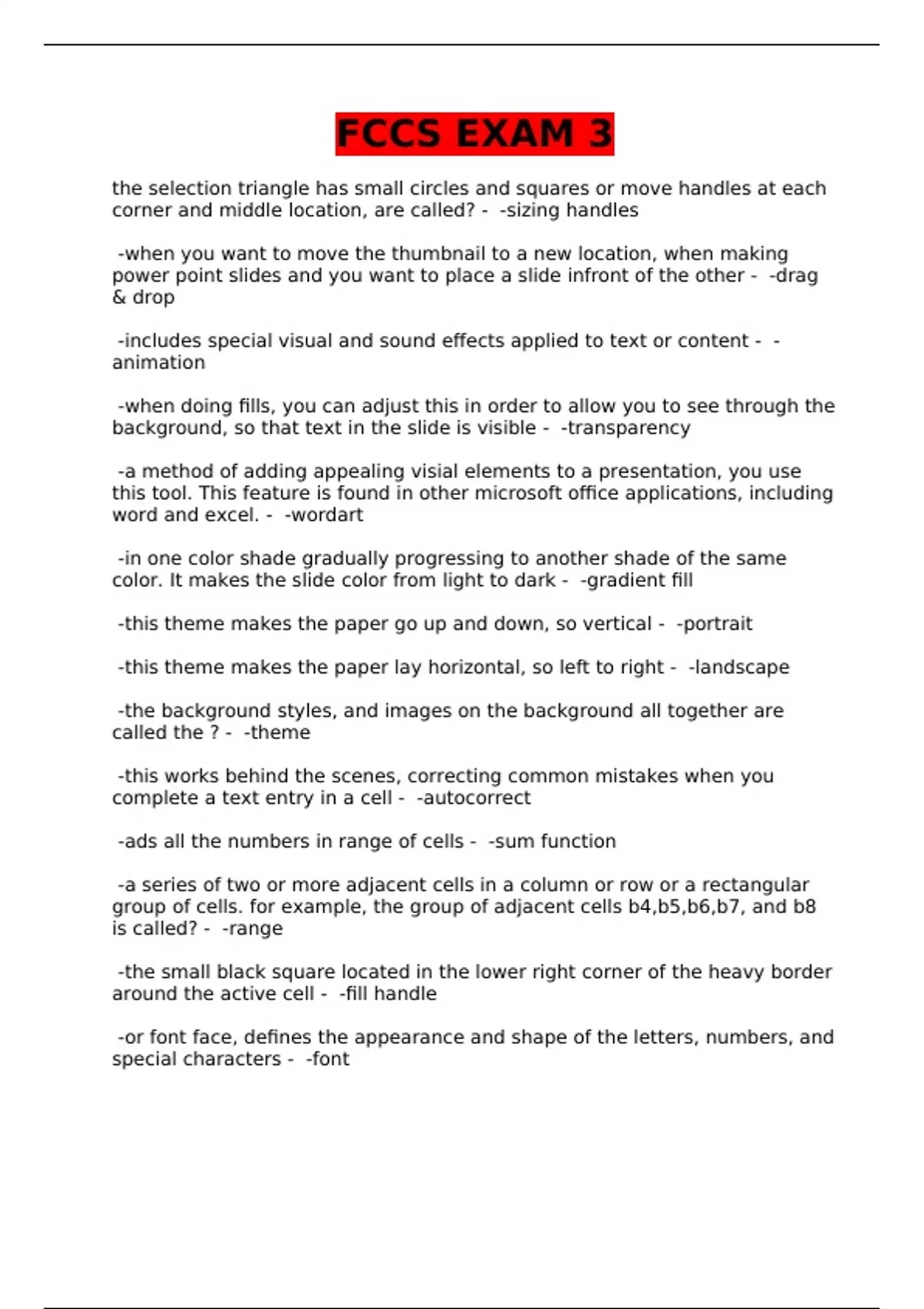 FCCS EXAM 3

the selection triangle has small circles and squares or move handles at each corner and middle location, are called? - -sizing handles

-when you want to move the thumbnail to a new location, when making power point slides and you want to place a slide infront of the other - -drag & drop

-includes special visual and sound effects applied to text or content - -animation

-when doing fills, you can adjust this in order to allow you to see through the background, so that text in the slide is visible - -transparency

-a method of adding appealing visial elements to a presentation, you use this tool. This feature is found in other microsoft office applications, including word and excel. - -wordart

-in one color shade gradually progressing to another shade of the same color. It makes the slide color from light to dark - -gradient fill

-this theme makes the paper go up and down, so vertical - -portrait

-this theme makes the paper lay horizontal, so left to right - -landscape

-the background styles, and images on the background all together are called the ? - -theme

-this works behind the scenes, correcting common mistakes when you complete a text entry in a cell - -autocorrect

-ads all the numbers in range of cells - -sum function

-a series of two or more adjacent cells in a column or row or a rectangular group of cells. for example, the group of adjacent cells b4,b5,b6,b7, and b8 is called? - -range

-the small black square located in the lower right corner of the heavy border around the active cell - -fill handle

-or font face, defines the appearance and shape of the letters, numbers, and special characters - -font